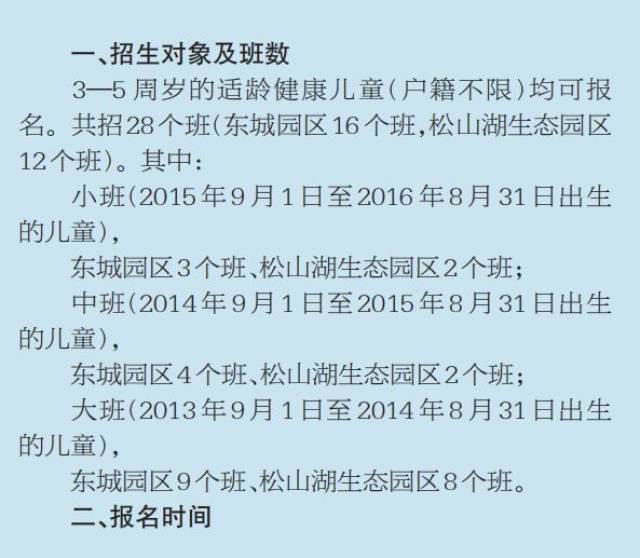 一、招生对象及班数

3—5周岁的适龄健康儿童（户籍不限）均可报名。共招28个班（东城园区16个班，松山湖生态园区12个班）。其中：

小班（2015年9月1日至2016年8月31日出生的儿童），

东城园区3个班、松山湖生态园区2个班；

中班（2014年9月1日至2015年8月31日出生的儿童），

东城园区4个班、松山湖生态园区2个班；

大班（2013年9月1日至2014年8月31日出生的儿童），

东城园区9个班、松山湖生态园区8个班。

二、报名时间